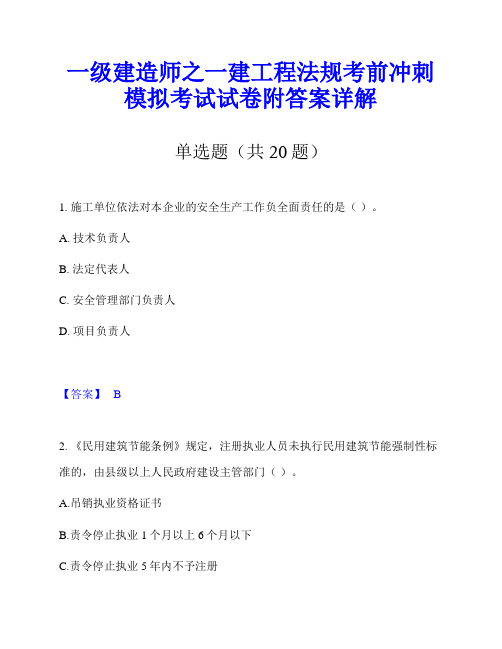 一级建造师之一建工程法规考前冲刺模拟考试试卷附答案详解

单选题（共 20 题）

1. 施工单位依法对本企业的安全生产工作负全面责任的是（ ）。

A. 技术负责人

B. 法定代表人

C. 安全管理部门负责人

D. 项目负责人

【答案】 B

2. 《民用建筑节能条例》规定，注册执业人员未执行民用建筑节能强制性标准的，由县级以上人民政府建设主管部门（ ）。

A.吊销执业资格证书

B.责令停止执业 1 个月以上 6 个月以下

C.责令停止执业 5 年内不予注册